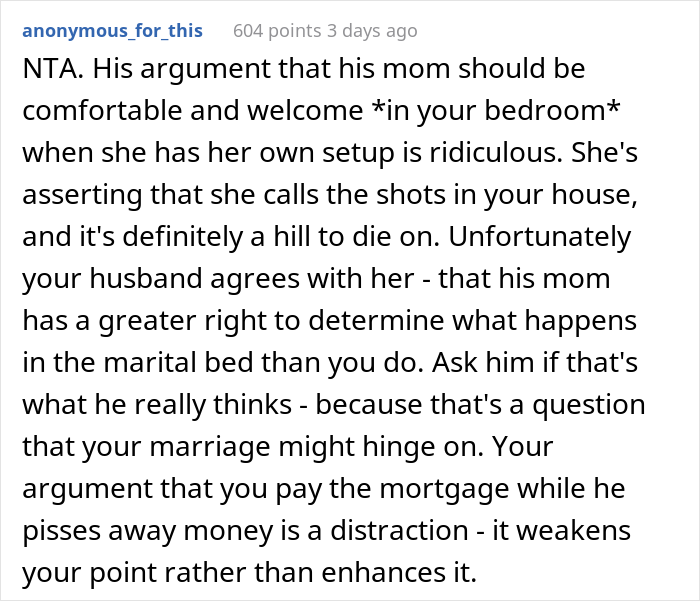 anonymous_for_this 604 points 3 days ago

NTA. His argument that his mom should be comfortable and welcome *in your bedroom* when she has her own setup is ridiculous. She's asserting that she calls the shots in your house, and it's definitely a hill to die on. Unfortunately your husband agrees with her - that his mom has a greater right to determine what happens in the marital bed than you do. Ask him if that's what he really thinks - because that's a question that your marriage might hinge on. Your argument that you pay the mortgage while he pisses away money is a distraction - it weakens your point rather than enhances it.